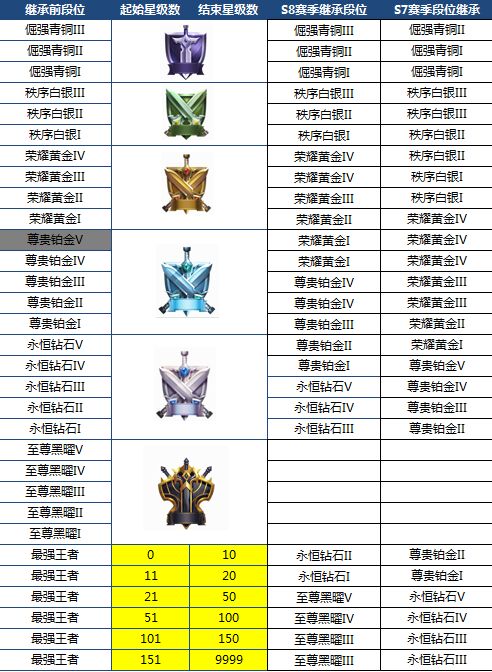 | 继承前段位 | 起始星级数 | 结束星级数 | S8赛季继承段位 | S7赛季段位继承 |
|---|---|---|---|---|
| 倔强青铜III | | | 倔强青铜III | 倔强青铜II |
| 倔强青铜II | | | 倔强青铜II | 倔强青铜I |
| 倔强青铜I | | | 倔强青铜I | 倔强青铜I |
| 秩序白银III | | | 秩序白银III | 秩序白银III |
| 秩序白银II | | | 秩序白银II | 秩序白银III |
| 秩序白银I | | | 秩序白银I | 秩序白银II |
| 荣耀黄金IV | | | 荣耀黄金IV | 秩序白银II |
| 荣耀黄金III | | | 荣耀黄金IV | 秩序白银I |
| 荣耀黄金II | | | 荣耀黄金III | 秩序白银I |
| 荣耀黄金I | | | 荣耀黄金II | 荣耀黄金IV |
| 尊贵铂金V | | | 荣耀黄金I | 荣耀黄金IV |
| 尊贵铂金IV | | | 荣耀黄金I | 荣耀黄金IV |
| 尊贵铂金III | | | 尊贵铂金IV | 荣耀黄金III |
| 尊贵铂金II | | | 尊贵铂金IV | 荣耀黄金III |
| 尊贵铂金I | | | 尊贵铂金III | 荣耀黄金II |
| 永恒钻石V | | | 尊贵铂金II | 荣耀黄金I |
| 永恒钻石IV | | | 尊贵铂金I | 尊贵铂金V |
| 永恒钻石III | | | 永恒钻石V | 尊贵铂金IV |
| 永恒钻石II | | | 永恒钻石IV | 尊贵铂金III |
| 永恒钻石I | | | 永恒钻石III | 尊贵铂金II |
| 至尊黑曜V | | | | |
| 至尊黑曜IV | | | | |
| 至尊黑曜III | | | | |
| 至尊黑曜II | | | | |
| 至尊黑曜I | | | | |
| 最强王者 | 0 | 10 | 永恒钻石II | 尊贵铂金II |
| 最强王者 | 11 | 20 | 永恒钻石I | 尊贵铂金I |
| 最强王者 | 21 | 50 | 至尊黑曜V | 永恒钻石V |
| 最强王者 | 51 | 100 | 至尊黑曜IV | 永恒钻石IV |
| 最强王者 | 101 | 150 | 至尊黑曜III | 永恒钻石III |
| 最强王者 | 151 | 9999 | 至尊黑曜III | 永恒钻石III |